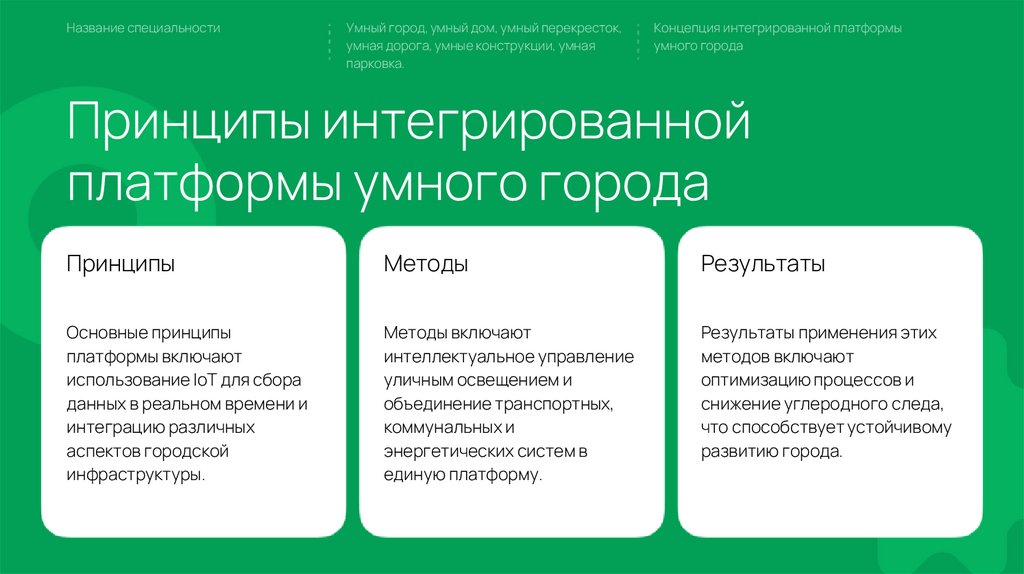 Название специальности

Умный город, умный дом, умный перекресток, умная дорога, умные конструкции, умная парковка.

Концепция интегрированной платформы умного города

Принципы интегрированной платформы умного города

Принципы

Основные принципы платформы включают использование IoT для сбора данных в реальном времени и интеграцию различных аспектов городской инфраструктуры.

Методы

Методы включают интеллектуальное управление уличным освещением и объединение транспортных, коммунальных и энергетических систем в единую платформу.

Результаты

Результаты применения этих методов включают оптимизацию процессов и снижение углеродного следа, что способствует устойчивому развитию города.